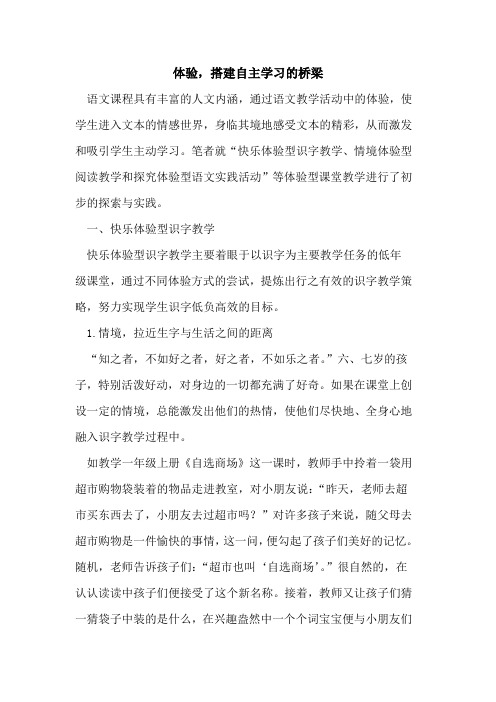 体验，搭建自主学习的桥梁

语文课程具有丰富的人文内涵，通过语文教学活动中的体验，使学生进入文本的情感世界，身临其境地感受文本的精彩，从而激发和吸引学生主动学习。笔者就“快乐体验型识字教学、情境体验型阅读教学和探究体验型语文实践活动”等体验型课堂教学进行了初步的探索与实践。

一、快乐体验型识字教学

快乐体验型识字教学主要着眼于以识字为主要教学任务的低年级课堂，通过不同体验方式的尝试，提炼出行之有效的识字教学策略，努力实现学生识字低负高效的目标。

1.情境，拉近生字与生活之间的距离

“知之者，不如好之者，好之者，不如乐之者。”六、七岁的孩子，特别活泼好动，对身边的一切都充满了好奇。如果在课堂上创设一定的情境，总能激发出他们的热情，使他们尽快地、全身心地融入识字教学过程中。

如教学一年级上册《自选商场》这一课时，教师手中拎着一袋用超市购物袋装着的物品走进教室，对小朋友说：“昨天，老师去超市买东西去了，小朋友去过超市吗？”对许多孩子来说，随父母去超市购物是一件愉快的事情，这一问，便勾起了孩子们美好的记忆。随机，老师告诉孩子们：“超市也叫‘自选商场’。”很自然的，在认认读读中孩子们便接受了这个新名称。接着，教师又让孩子们猜一猜袋子中装的是什么，在兴趣盎然中一个个词宝宝便与小朋友们